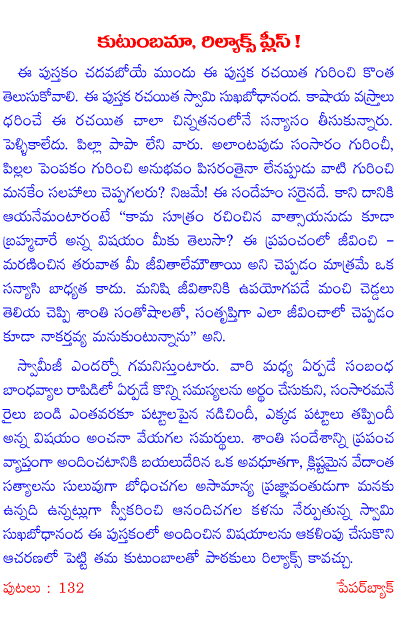 కుటుంబమా, రిల్యాక్స్ ప్లీస్ !

ఈ పుస్తకం చదవబోయే ముందు ఈ పుస్తక రచయిత గురించి కొంత తెలుసుకోవాలి. ఈ పుస్తక రచయిత స్వామి సుఖబోధానంద. కాషాయ వస్త్రాలు ధరించే ఈ రచయిత చాలా చిన్నతనంలోనే సన్యాసం తీసుకున్నారు. పెళ్ళికాలేదు. పిల్లా పాపా లేని వారు. అలాంటపుడు సంసారం గురించీ, పిల్లల పెంపకం గురించి అనుభవం పిసరంతైనా లేనప్పుడు వాటి గురించి మనకేం సలహాలు చెప్పగలరు? నిజమే! ఈ సందేహం సరైనదే. కాని దానికి ఆయనేమంటారంటే "కామ సూత్రం రచించిన వాత్సాయనుడు కూడా బ్రహ్మచారే అన్న విషయం మీకు తెలుసా? ఈ ప్రపంచంలో జీవించి – మరణించిన తరువాత మీ జీవితాలేమౌతాయి అని చెప్పడం మాత్రమే ఒక సన్యాసి బాధ్యత కాదు. మనిషి జీవితానికి ఉపయోగపడే మంచి చెడ్డలు తెలియ చెప్పి శాంతి సంతోషాలతో, సంతృప్తిగా ఎలా జీవించాలో చెప్పడం కూడా నాకర్తవ్య మనుకుంటున్నాను" అని.

స్వామీజీ ఎందర్నో గమనిస్తుంటారు. వారి మధ్య ఏర్పడే సంబంధ బాంధవ్యాల రాపిడిలో ఏర్పడే కొన్ని సమస్యలను అర్థం చేసుకుని, సంసారమనే రైలు బండి ఎంతవరకూ పట్టాలపైన నడిచిందీ, ఎక్కడ పట్టాలు తప్పిందీ అన్న విషయం అంచనా వేయగల సమర్థులు. శాంతి సందేశాన్ని ప్రపంచ వ్యాప్తంగా అందించటానికి బయలుదేరిన ఒక అవధూతగా, క్లిష్టమైన వేదాంత సత్యాలను సులువుగా బోధించగల అసామాన్య ప్రజ్ఞావంతుడుగా మనకు ఉన్నది ఉన్నట్లుగా స్వీకరించి ఆనందిచగల కళను నేర్పుతున్న స్వామి సుఖబోధానంద ఈ పుస్తకంలో అందించిన విషయాలను ఆకళింపు చేసుకొని ఆచరణలో పెట్టి తమ కుటుంబాలతో పాఠకులు రిల్యాక్స్ కావచ్చు.

పుటలు : 132

పేపర్‌బ్యాక్